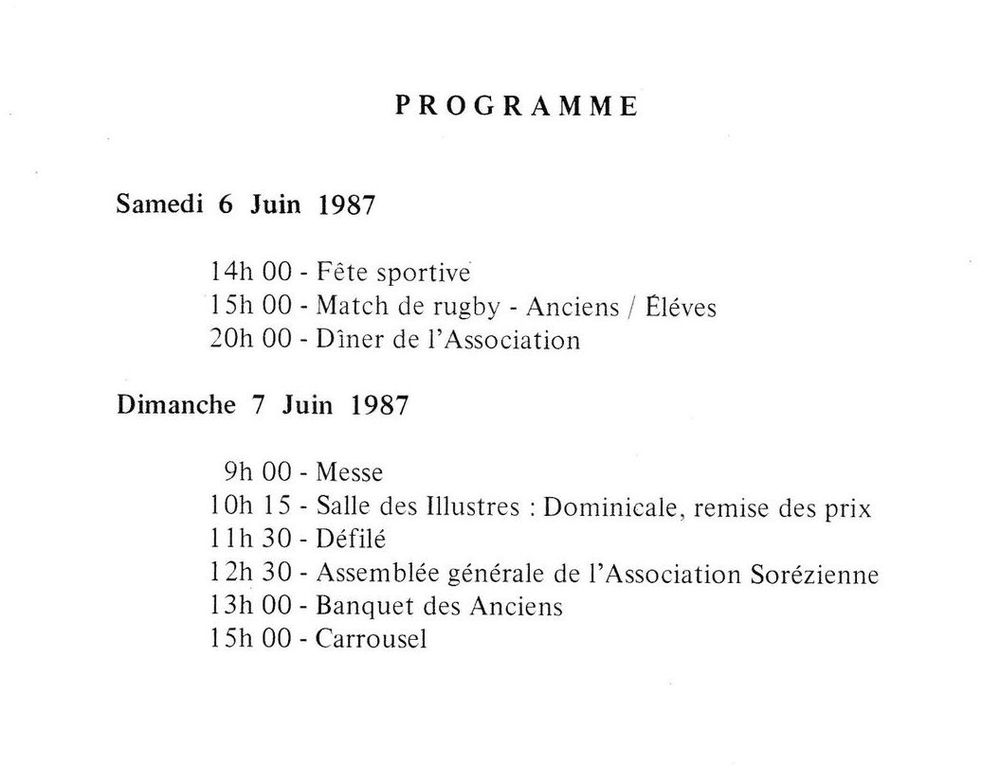 PROGRAMME

Samedi 6 Juin 1987

14h 00 - Fête sportive
15h 00 - Match de rugby - Anciens / Éléves
20h 00 - Dîner de l'Association

Dimanche 7 Juin 1987

9h 00 - Messe
10h 15 - Salle des Illustres : Dominicale, remise des prix
11h 30 - Défilé
12h 30 - Assemblée générale de l'Association Sorézienne
13h 00 - Banquet des Anciens
15h 00 - Carrousel